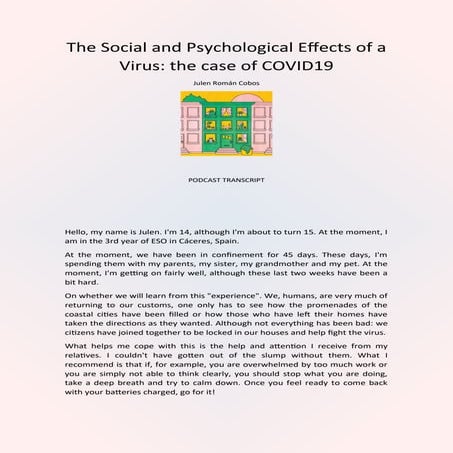 The Social and Psychological Effects of a Virus: the case of COVID19

Julen Román Cobos

PODCAST TRANSCRIPT

Hello, my name is Julen. I'm 14, although I'm about to turn 15. At the moment, I am in the 3rd year of ESO in Cáceres, Spain.

At the moment, we have been in confinement for 45 days. These days, I'm spending them with my parents, my sister, my grandmother and my pet. At the moment, I'm getting on fairly well, although these last two weeks have been a bit hard.

On whether we will learn from this "experience". We, humans, are very much of returning to our customs, one only has to see how the promenades of the coastal cities have been filled or how those who have left their homes have taken the directions as they wanted. Although not everything has been bad: we citizens have joined together to be locked in our houses and help fight the virus.

What helps me cope with this is the help and attention I receive from my relatives. I couldn't have gotten out of the slump without them. What I recommend is that if, for example, you are overwhelmed by too much work or you are simply not able to think clearly, you should stop what you are doing, take a deep breath and try to calm down. Once you feel ready to come back with your batteries charged, go for it!